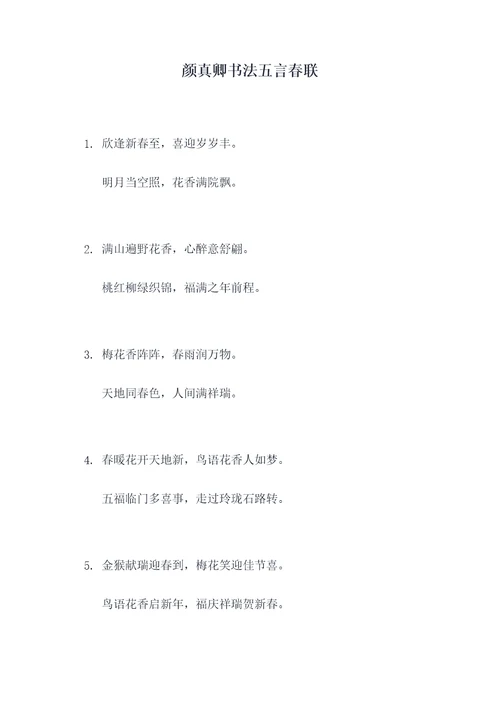 颜真卿书法五言春联

1. 欣逢新春至，喜迎岁岁丰。

明月当空照，花香满院飘。

2. 满山遍野花香，心醉意舒翩。

桃红柳绿织锦，福满之年前程。

3. 梅花香阵阵，春雨润万物。

天地同春色，人间满祥瑞。

4. 春暖花开天地新，鸟语花香人如梦。

五福临门多喜事，走过玲珑石路转。

5. 金猴献瑞迎春到，梅花笑迎佳节喜。

鸟语花香启新年，福庆祥瑞贺新春。